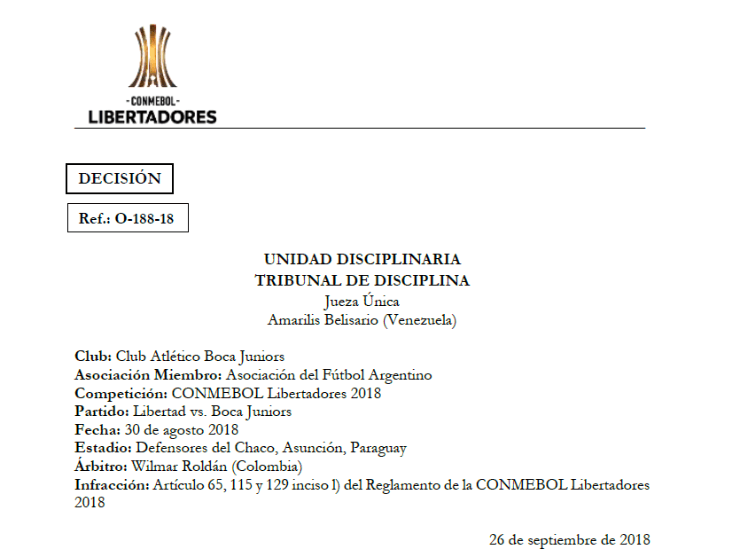 -CONMEBOL-
LIBERTADORES

DECISIÓN

Ref.: O-188-18

UNIDAD DISCIPLINARIA
TRIBUNAL DE DISCIPLINA
Jueza Única
Amarilis Belisario (Venezuela)

Club: Club Atlético Boca Juniors
Asociación Miembro: Asociación del Fútbol Argentino
Competición: CONMEBOL Libertadores 2018
Partido: Libertad vs. Boca Juniors
Fecha: 30 de agosto 2018
Estadio: Defensores del Chaco, Asunción, Paraguay
Árbitro: Wilmar Roldán (Colombia)
Infracción: Artículo 65, 115 y 129 inciso l) del Reglamento de la CONMEBOL Libertadores 2018

26 de septiembre de 2018